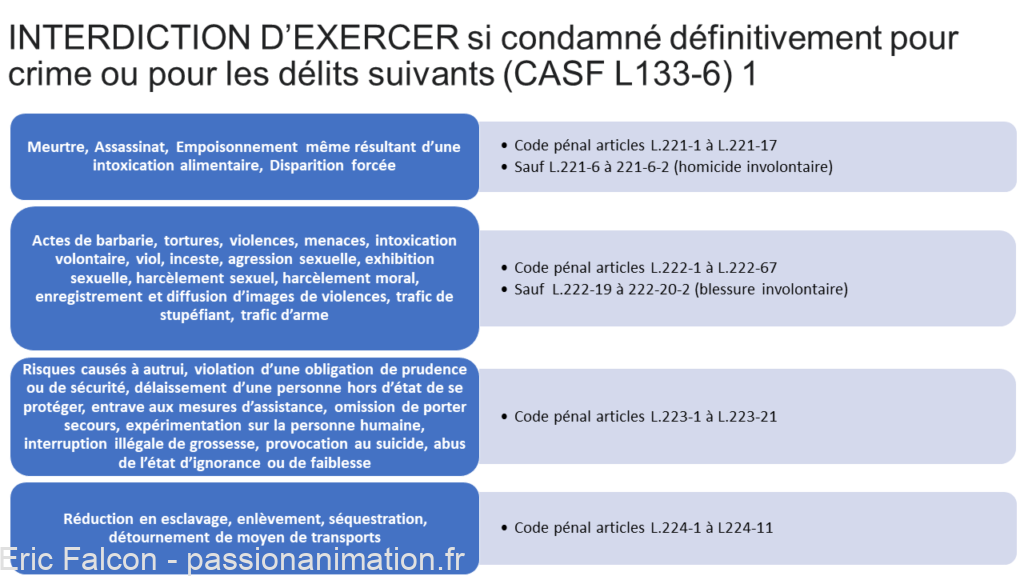 INTERDICTION D'EXERCER si condamné définitivement pour crime ou pour les délits suivants (CASF L133-6) 1

Meurtre, Assassinat, Empoisonnement même résultant d'une intoxication alimentaire, Disparition forcée

• Code pénal articles L.221-1 à L.221-17
• Sauf L.221-6 à 221-6-2 (homicide involontaire)

Actes de barbarie, tortures, violences, menaces, intoxication volontaire, viol, inceste, agression sexuelle, exhibition sexuelle, harcèlement sexuel, harcèlement moral, enregistrement et diffusion d'images de violences, trafic de stupéfiant, trafic d'arme

• Code pénal articles L.222-1 à L.222-67
• Sauf L.222-19 à 222-20-2 (blessure involontaire)

Risques causés à autrui, violation d'une obligation de prudence ou de sécurité, délaissement d'une personne hors d'état de se protéger, entrave aux mesures d'assistance, omission de porter secours, expérimentation sur la personne humaine, interruption illégale de grossesse, provocation au suicide, abus de l'état d'ignorance ou de faiblesse

• Code pénal articles L.223-1 à L.223-21

Réduction en esclavage, enlèvement, séquestration, détournement de moyen de transports

• Code pénal articles L.224-1 à L224-11

Eric Falcon - passionanimation.fr